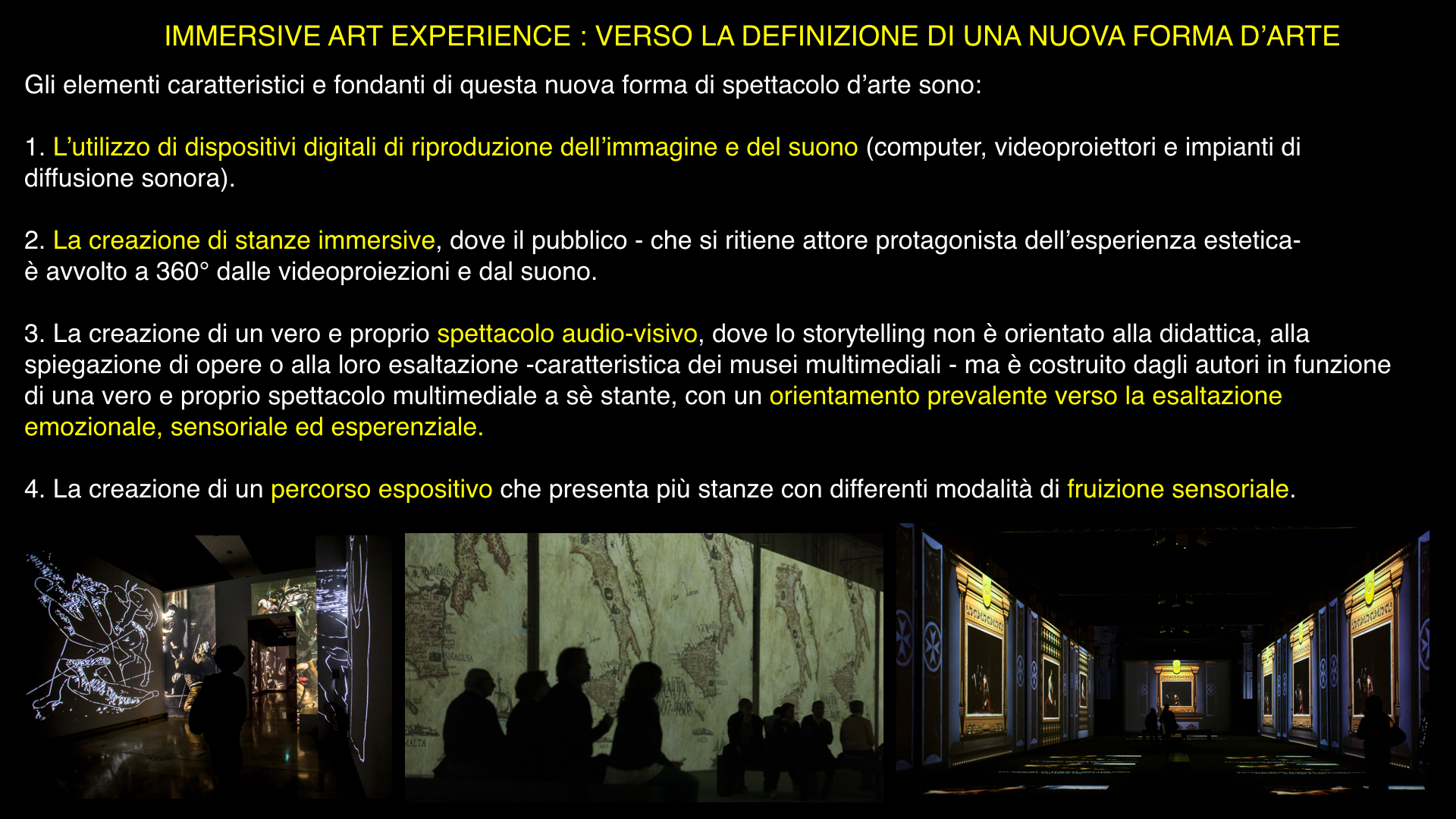 IMMERSIVE ART EXPERIENCE : VERSO LA DEFINIZIONE DI UNA NUOVA FORMA D'ARTE

Gli elementi caratteristici e fondanti di questa nuova forma di spettacolo d'arte sono:

1. L'utilizzo di dispositivi digitali di riproduzione dell'immagine e del suono (computer, videoproiettori e impianti di diffusione sonora).

2. La creazione di stanze immersive, dove il pubblico - che si ritiene attore protagonista dell'esperienza estetica- è avvolto a 360° dalle videoproiezioni e dal suono.

3. La creazione di un vero e proprio spettacolo audio-visivo, dove lo storytelling non è orientato alla didattica, alla spiegazione di opere o alla loro esaltazione -caratteristica dei musei multimediali - ma è costruito dagli autori in funzione di una vero e proprio spettacolo multimediale a sè stante, con un orientamento prevalente verso la esaltazione emozionale, sensoriale ed esperenziale.

4. La creazione di un percorso espositivo che presenta più stanze con differenti modalità di fruizione sensoriale.